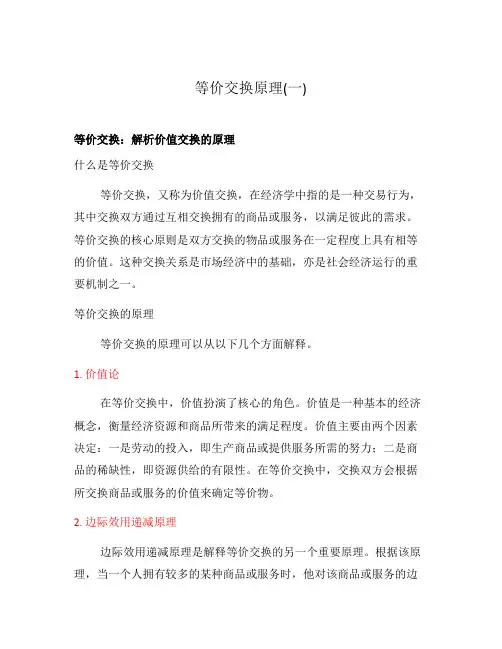 等价交换原理(一)

等价交换：解析价值交换的原理

什么是等价交换

等价交换，又称为价值交换，在经济学中指的是一种交易行为，其中交换双方通过互相交换拥有的商品或服务，以满足彼此的需求。等价交换的核心原则是双方交换的物品或服务在一定程度上具有相等的价值。这种交换关系是市场经济中的基础，亦是社会经济运行的重要机制之一。

等价交换的原理

等价交换的原理可以从以下几个方面解释。

1. 价值论

在等价交换中，价值扮演了核心的角色。价值是一种基本的经济概念，衡量经济资源和商品所带来的满足程度。价值主要由两个因素决定：一是劳动的投入，即生产商品或提供服务所需的努力；二是商品的稀缺性，即资源供给的有限性。在等价交换中，交换双方会根据所交换商品或服务的价值来确定等价物。

2. 边际效用递减原理

边际效用递减原理是解释等价交换的另一个重要原理。根据该原理，当一个人拥有较多的某种商品或服务时，他对该商品或服务的边